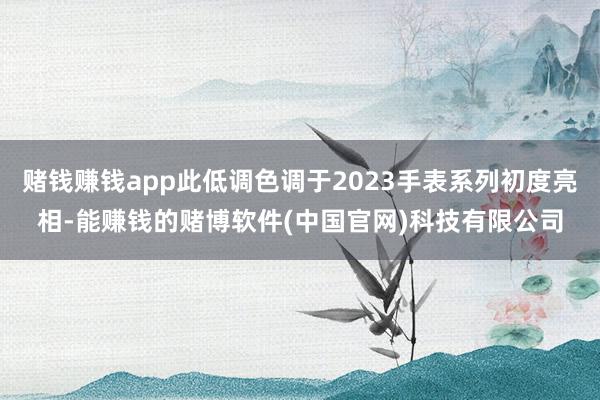 赌钱赚钱app此低调色调于2023手表系列初度亮相-能赚钱的赌博软件(中国官网)科技有限公司